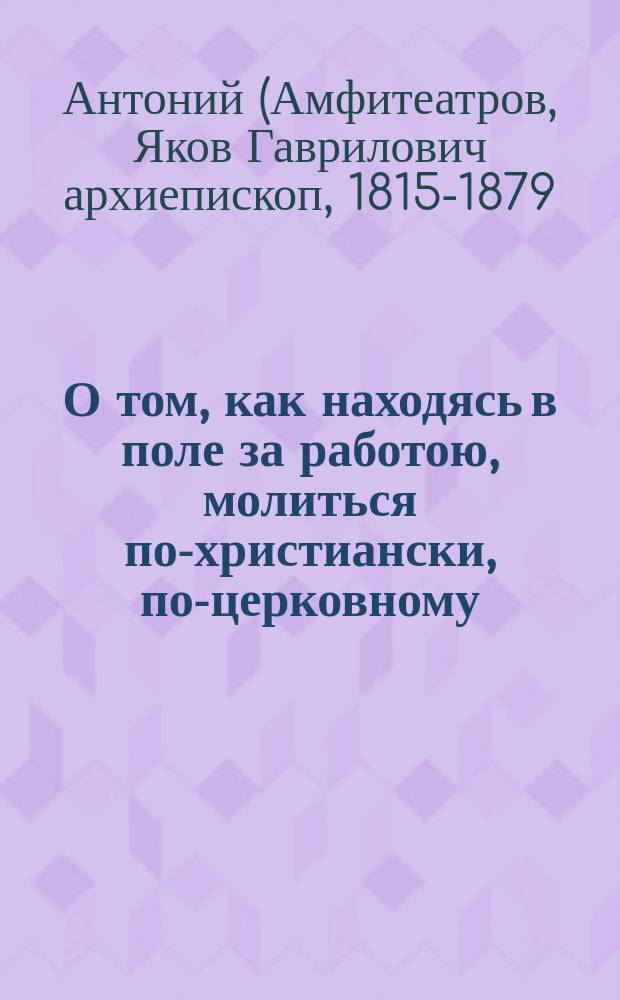 Антоний (Амфитеатров, Яков Гаврилович архиепископ, 1815-1879

О том, как находясь в поле за работою, молиться по-христиански, по-церковному